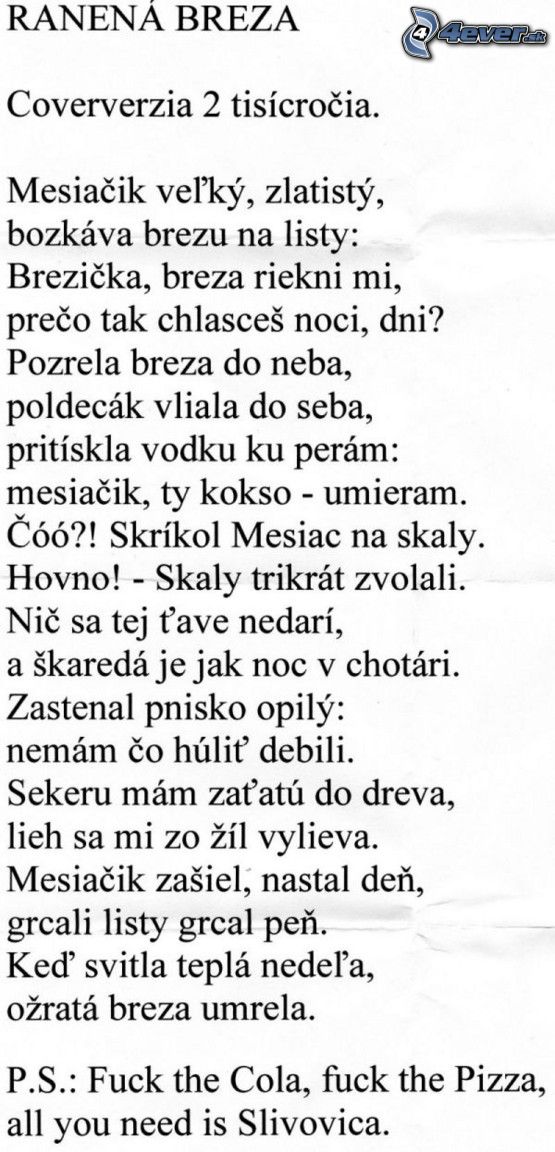 RANENÁ BREZA

4ever.sk

Coververzia 2 tisícročia.

Mesiačik veľký, zlatistý,
bozkáva brezu na listy:
Brezička, breza riekni mi,
prečo tak chlasceš noci, dni?
Pozrela breza do neba,
poldecák vliala do seba,
pritískla vodku ku perám:
mesiačik, ty kokso - umieram.
Čóó?! Skríkol Mesiac na skaly.
Hovno! - Skaly trikrát zvolali.
Nič sa tej ťave nedarí,
a škaredá je jak noc v chotári.
Zastenal pnisko opilý:
nemám čo húliť debili.
Sekeru mám zaťatú do dreva,
lieh sa mi zo žíl vylieva.
Mesiačik zašiel, nastal deň,
grcali listy grcal peň.
Keď svitla teplá nedeľa,
ožratá breza umrela.

P.S.: Fuck the Cola, fuck the Pizza,
all you need is Slivovica.